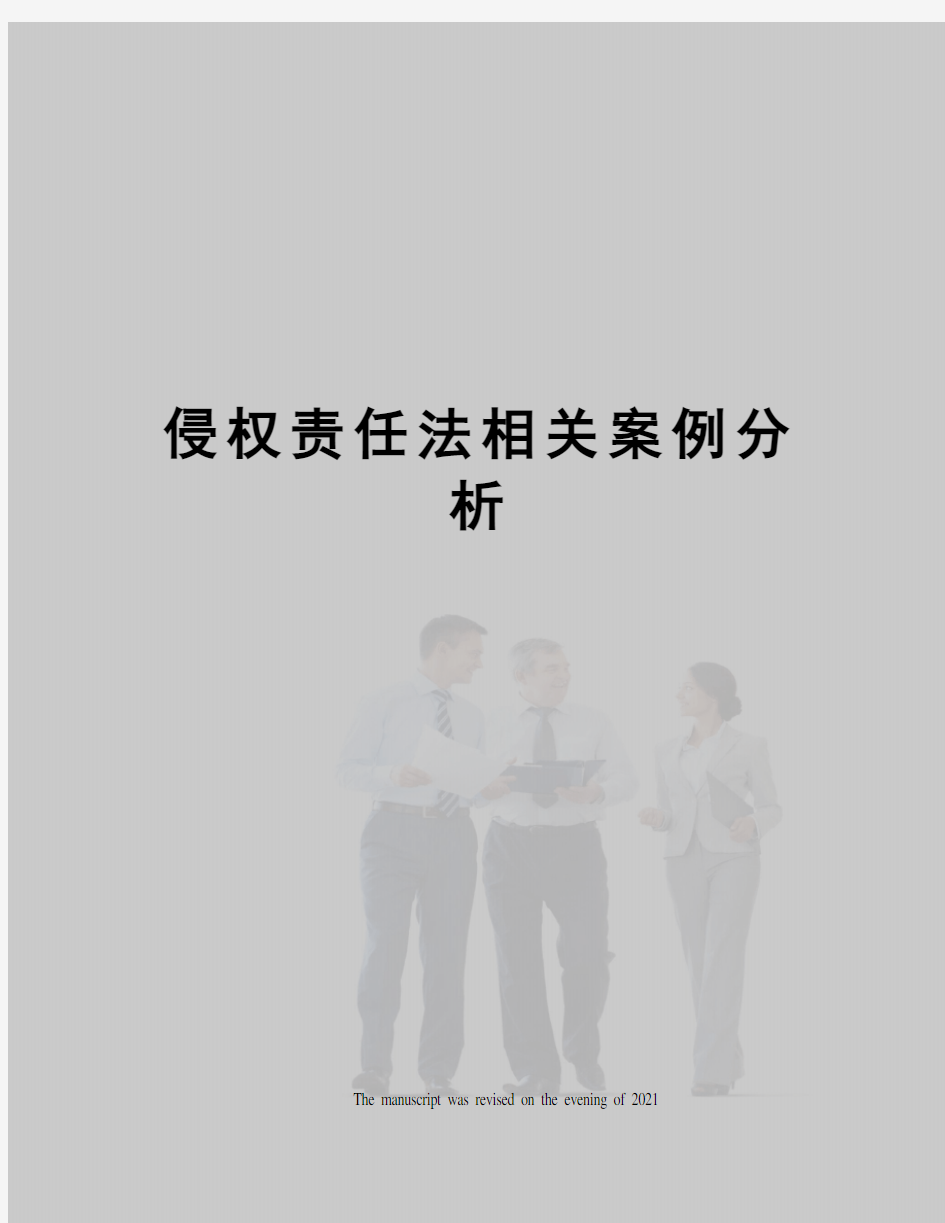 侵权责任法相关案例分析

The manuscript was revised on the evening of 2021